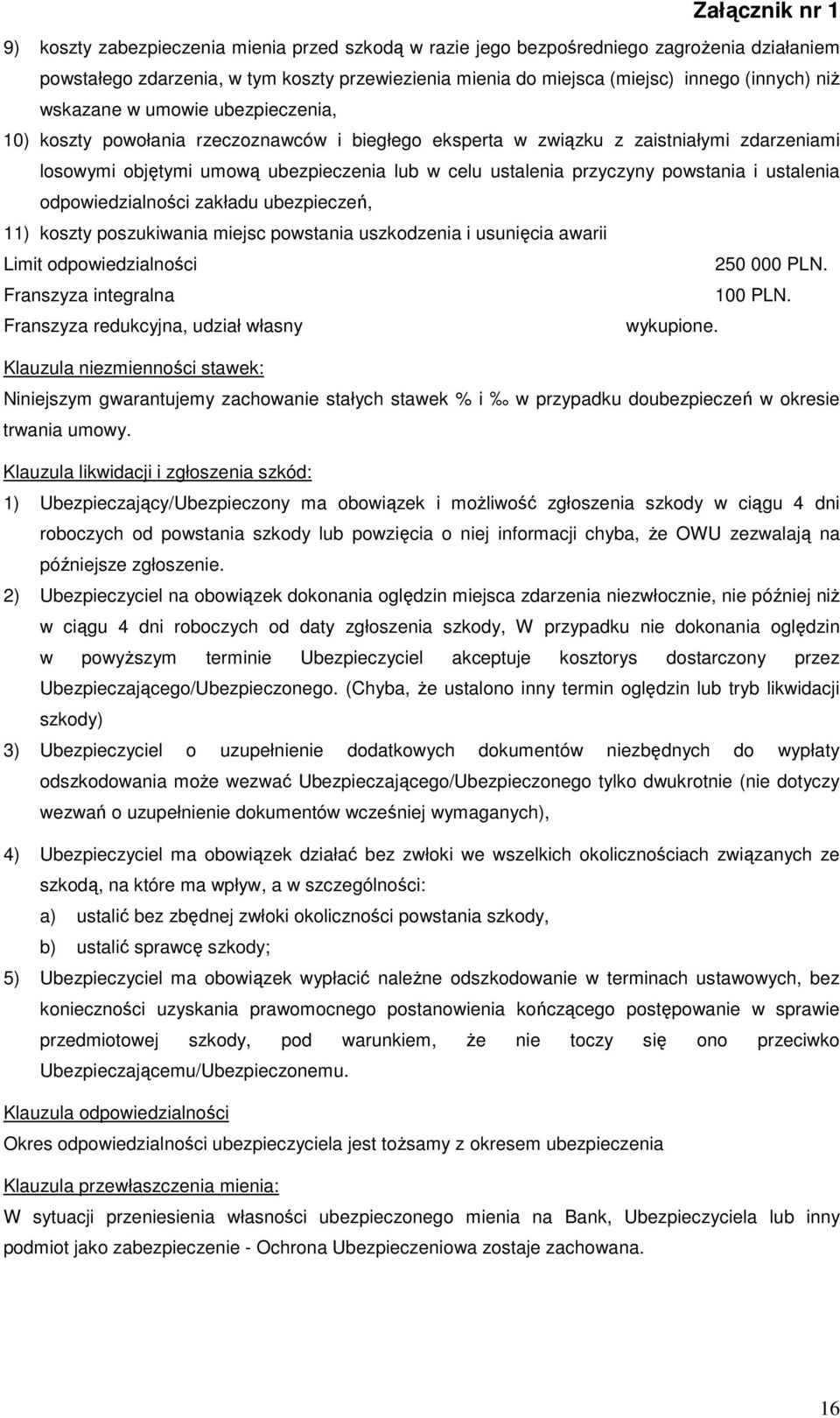 Załącznik nr 1

9) koszty zabezpieczenia mienia przed szkodą w razie jego bezpośredniego zagrożenia działaniem powstałego zdarzenia, w tym koszty przewiezienia mienia do miejsca (miejsc) innego (innych) niż wskazane w umowie ubezpieczenia,

10) koszty powołania rzeczoznawców i biegłego eksperta w związku z zaistniałymi zdarzeniami losowymi objętymi umową ubezpieczenia lub w celu ustalenia przyczyny powstania i ustalenia odpowiedzialności zakładu ubezpieczeń,

11) koszty poszukiwania miejsc powstania uszkodzenia i usunięcia awarii

Limit odpowiedzialności 250 000 PLN.

Franszyza integralna 100 PLN.

Franszyza redukcyjna, udział własny wykupione.

Klauzula niezmienności stawek:

Niniejszym gwarantujemy zachowanie stałych stawek % i ‰ w przypadku doubezpieczeń w okresie trwania umowy.

Klauzula likwidacji i zgłoszenia szkód:

1) Ubezpieczający/Ubezpieczony ma obowiązek i możliwość zgłoszenia szkody w ciągu 4 dni roboczych od powstania szkody lub powzięcia o niej informacji chyba, że OWU zezwalają na późniejsze zgłoszenie.

2) Ubezpieczyciel na obowiązek dokonania oględzin miejsca zdarzenia niezwłocznie, nie później niż w ciągu 4 dni roboczych od daty zgłoszenia szkody, W przypadku nie dokonania oględzin w powyższym terminie Ubezpieczyciel akceptuje kosztorys dostarczony przez Ubezpieczającego/Ubezpieczonego. (Chyba, że ustalono inny termin oględzin lub tryb likwidacji szkody)

3) Ubezpieczyciel o uzupełnienie dodatkowych dokumentów niezbędnych do wypłaty odszkodowania może wezwać Ubezpieczającego/Ubezpieczonego tylko dwukrotnie (nie dotyczy wezwań o uzupełnienie dokumentów wcześniej wymaganych),

4) Ubezpieczyciel ma obowiązek działać bez zwłoki we wszelkich okolicznościach związanych ze szkodą, na które ma wpływ, a w szczególności:

a) ustalić bez zbędnej zwłoki okoliczności powstania szkody,

b) ustalić sprawcę szkody;

5) Ubezpieczyciel ma obowiązek wypłacić należne odszkodowanie w terminach ustawowych, bez konieczności uzyskania prawomocnego postanowienia kończącego postępowanie w sprawie przedmiotowej szkody, pod warunkiem, że nie toczy się ono przeciwko Ubezpieczającemu/Ubezpieczonemu.

Klauzula odpowiedzialności

Okres odpowiedzialności ubezpieczyciela jest tożsamy z okresem ubezpieczenia

Klauzula przewłaszczenia mienia:

W sytuacji przeniesienia własności ubezpieczonego mienia na Bank, Ubezpieczyciela lub inny podmiot jako zabezpieczenie - Ochrona Ubezpieczeniowa zostaje zachowana.

16